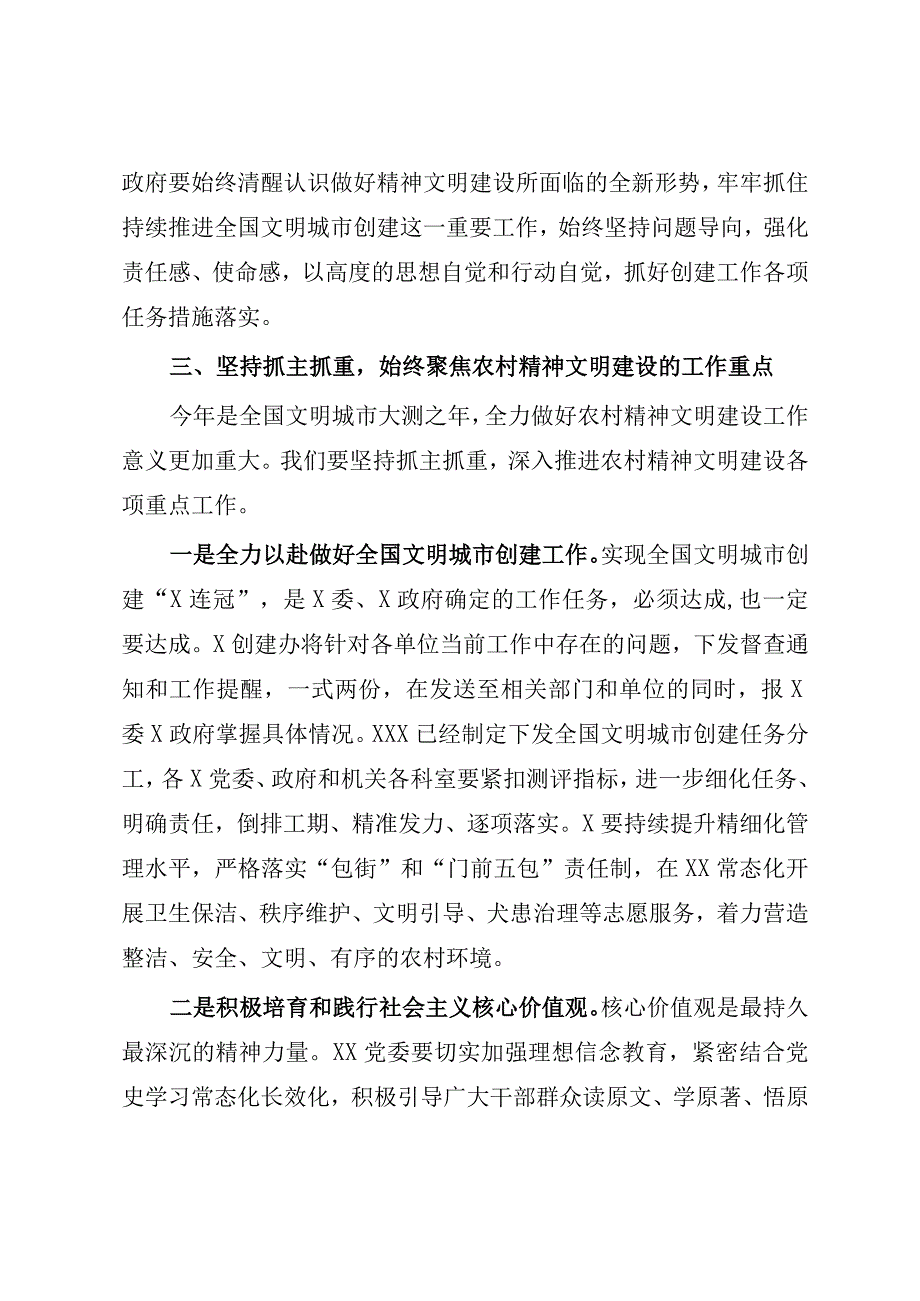 政府要始终清醒认识做好精神文明建设所面临的全新形势，牢牢抓住持续推进全国文明城市创建这一重要工作，始终坚持问题导向，强化责任感、使命感，以高度的思想自觉和行动自觉，抓好创建工作各项任务措施落实。

三、坚持抓主抓重，始终聚焦农村精神文明建设的工作重点

今年是全国文明城市大测之年，全力做好农村精神文明建设工作意义更加重大。我们要坚持抓主抓重，深入推进农村精神文明建设各项重点工作。

一是全力以赴做好全国文明城市创建工作。实现全国文明城市创建“X连冠”，是X委、X政府确定的工作任务，必须达成,也一定要达成。X创建办将针对各单位当前工作中存在的问题，下发督查通知和工作提醒，一式两份，在发送至相关部门和单位的同时，报X委X政府掌握具体情况。XXX已经制定下发全国文明城市创建任务分工，各X党委、政府和机关各科室要紧扣测评指标，进一步细化任务、明确责任，倒排工期、精准发力、逐项落实。X要持续提升精细化管理水平，严格落实“包街”和“门前五包”责任制，在XX常态化开展卫生保洁、秩序维护、文明引导、犬患治理等志愿服务，着力营造整洁、安全、文明、有序的农村环境。

二是积极培育和践行社会主义核心价值观。核心价值观是最持久最深沉的精神力量。XX党委要切实加强理想信念教育，紧密结合党史学习常态化长效化，积极引导广大干部群众读原文、学原著、悟原